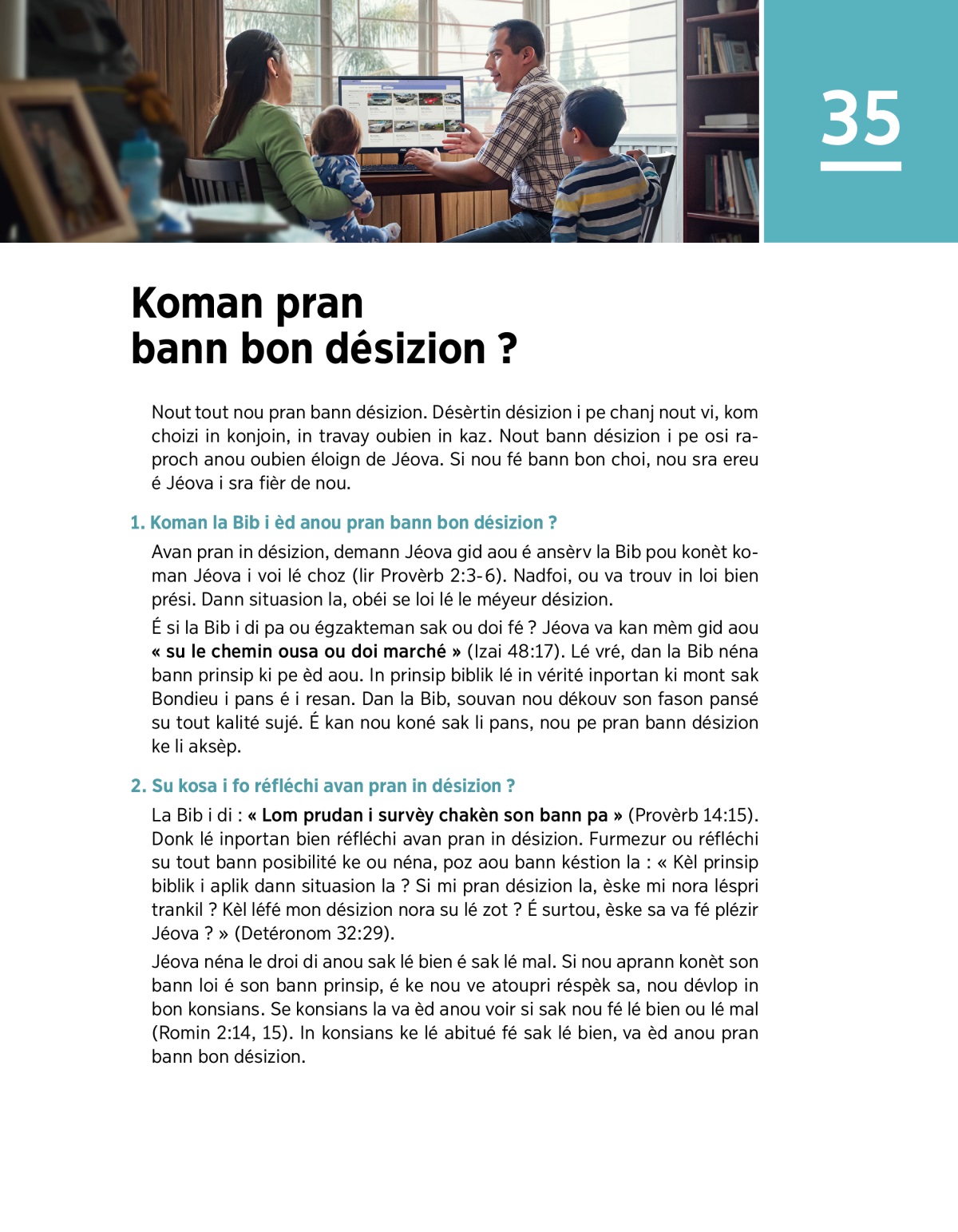 35

Koman pran bann bon désizion ?

Nout tout nou pran bann désizion. Désèrtin désizion i pe chanj nout vi, kom choizi in konjoin, in travay oubien in kaz. Nout bann désizion i pe osi raproch anou oubien éloign de Jéova. Si nou fé bann bon choi, nou sra ereu é Jéova i sra fièr de nou.

1. Koman la Bib i èd anou pran bann bon désizion ?

Avan pran in désizion, demann Jéova gid aou é ansèrv la Bib pou konèt koman Jéova i voi lé choz (lir Provèrb 2:3-6). Nadfoi, ou va trouv in loi bien prési. Dann situasion la, obéi se loi lé le méyeur désizion.

É si la Bib i di pa ou égzakteman sak ou doi fé ? Jéova va kan mèm gid aou « su le chemin ousa ou doi marché » (Izai 48:17). Lé vré, dan la Bib néna bann prinsip ki pe èd aou. In prinsip biblik lé in vérité inportan ki mont sak Bondieu i pans é i resan. Dan la Bib, souvan nou dékouv son fason pansé su tout kalité sujé. É kan nou koné sak li pans, nou pe pran bann désizion ke li aksèp.

2. Su kosa i fo réfléchi avan pran in désizion ?

La Bib i di : « Lom prudan i survèy chakèn son bann pa » (Provèrb 14:15). Donk lé inportan bien réfléchi avan pran in désizion. Furmezur ou réfléchi su tout bann posibilité ke ou néna, poz aou bann késtion la : « Kèl prinsip biblik i aplik dann situasion la ? Si mi pran désizion la, èske mi nora léspri trankil ? Kèl léfé mon désizion nora su lé zot ? É surtou, èske sa va fé plézir Jéova ? » (Detéronom 32:29).

Jéova néna le droi di anou sak lé bien é sak lé mal. Si nou aprann konèt son bann loi é son bann prinsip, é ke nou ve atoupri réspèk sa, nou dévlop in bon konsians. Se konsians la va èd anou voir si sak nou fé lé bien ou lé mal (Romin 2:14, 15). In konsians ke lé abitué fé sak lé bien, va èd anou pran bann bon désizion.